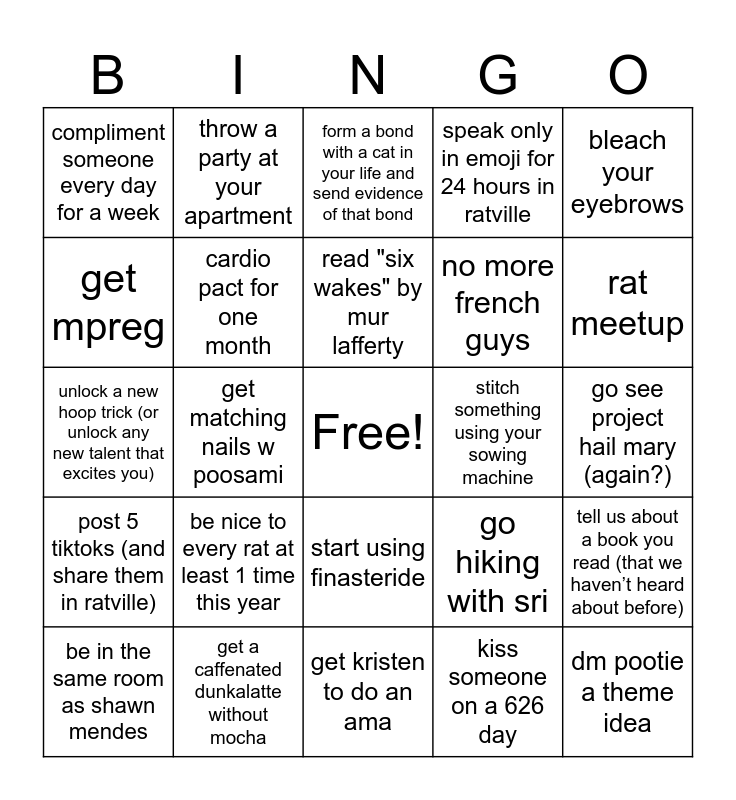 | B | I | N | G | O |
|---|---|---|---|---|
| compliment someone every day for a week | throw a party at your apartment | form a bond with a cat in your life and send evidence of that bond | speak only in emoji for 24 hours in ratville | bleach your eyebrows |
| get mpreg | cardio pact for one month | read "six wakes" by mur lafferty | no more french guys | rat meetup |
| unlock a new hoop trick (or unlock any new talent that excites you) | get matching nails w poosami | Free! | stitch something using your sowing machine | go see project hail mary (again?) |
| post 5 tiktoks (and share them in ratville) | be nice to every rat at least 1 time this year | start using finasteride | go hiking with sri | tell us about a book you read (that we haven't heard about before) |
| be in the same room as shawn mendes | get a caffenated dunkalatte without mocha | get kristen to do an ama | kiss someone on a 626 day | dm pootie a theme idea |